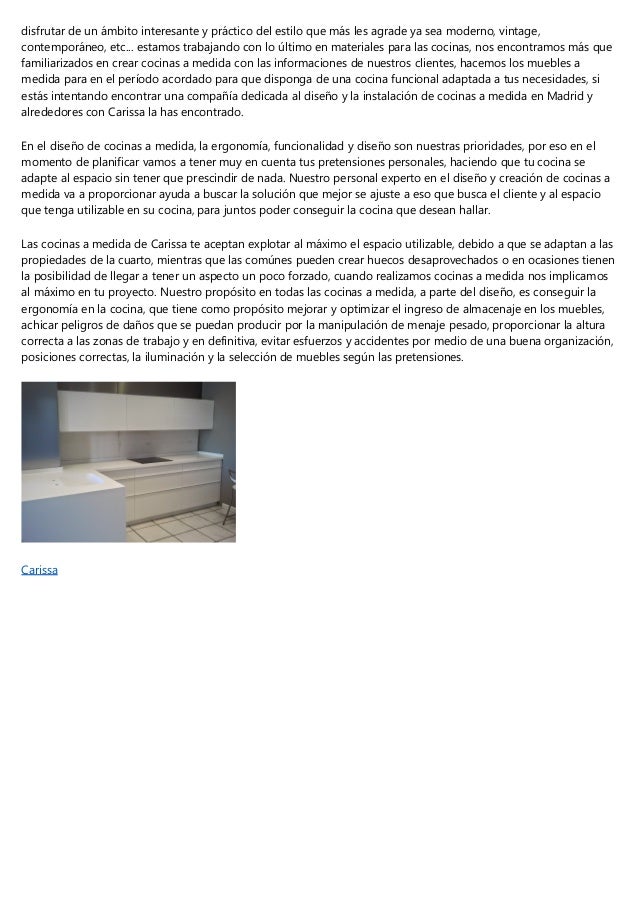 disfrutar de un ámbito interesante y práctico del estilo que más les agrade ya sea moderno, vintage, contemporáneo, etc... estamos trabajando con lo último en materiales para las cocinas, nos encontramos más que familiarizados en crear cocinas a medida con las informaciones de nuestros clientes, hacemos los muebles a medida para en el período acordado para que disponga de una cocina funcional adaptada a tus necesidades, si estás intentando encontrar una compañía dedicada al diseño y la instalación de cocinas a medida en Madrid y alrededores con Carissa la has encontrado.

En el diseño de cocinas a medida, la ergonomía, funcionalidad y diseño son nuestras prioridades, por eso en el momento de planificar vamos a tener muy en cuenta tus pretensiones personales, haciendo que tu cocina se adapte al espacio sin tener que prescindir de nada. Nuestro personal experto en el diseño y creación de cocinas a medida va a proporcionar ayuda a buscar la solución que mejor se ajuste a eso que busca el cliente y al espacio que tenga utilizable en su cocina, para juntos poder conseguir la cocina que desean hallar.

Las cocinas a medida de Carissa te aceptan explotar al máximo el espacio utilizable, debido a que se adaptan a las propiedades de la cuarto, mientras que las comúnes pueden crear huecos desaprovechados o en ocasiones tienen la posibilidad de llegar a tener un aspecto un poco forzado, cuando realizamos cocinas a medida nos implicamos al máximo en tu proyecto. Nuestro propósito en todas las cocinas a medida, a parte del diseño, es conseguir la ergonomía en la cocina, que tiene como propósito mejorar y optimizar el ingreso de almacenaje en los muebles, achicar peligros de daños que se puedan producir por la manipulación de menaje pesado, proporcionar la altura correcta a las zonas de trabajo y en definitiva, evitar esfuerzos y accidentes por medio de una buena organización, posiciones correctas, la iluminación y la selección de muebles según las pretensiones.

Carissa